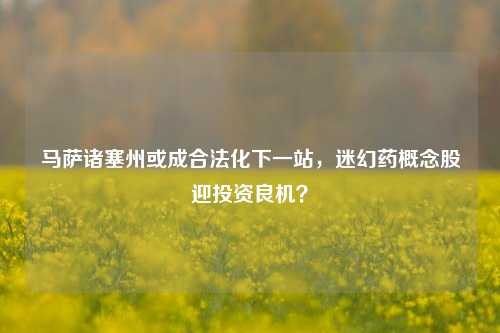 马萨诸塞州或成合法化下一站，迷幻药概念股迎投资良机？